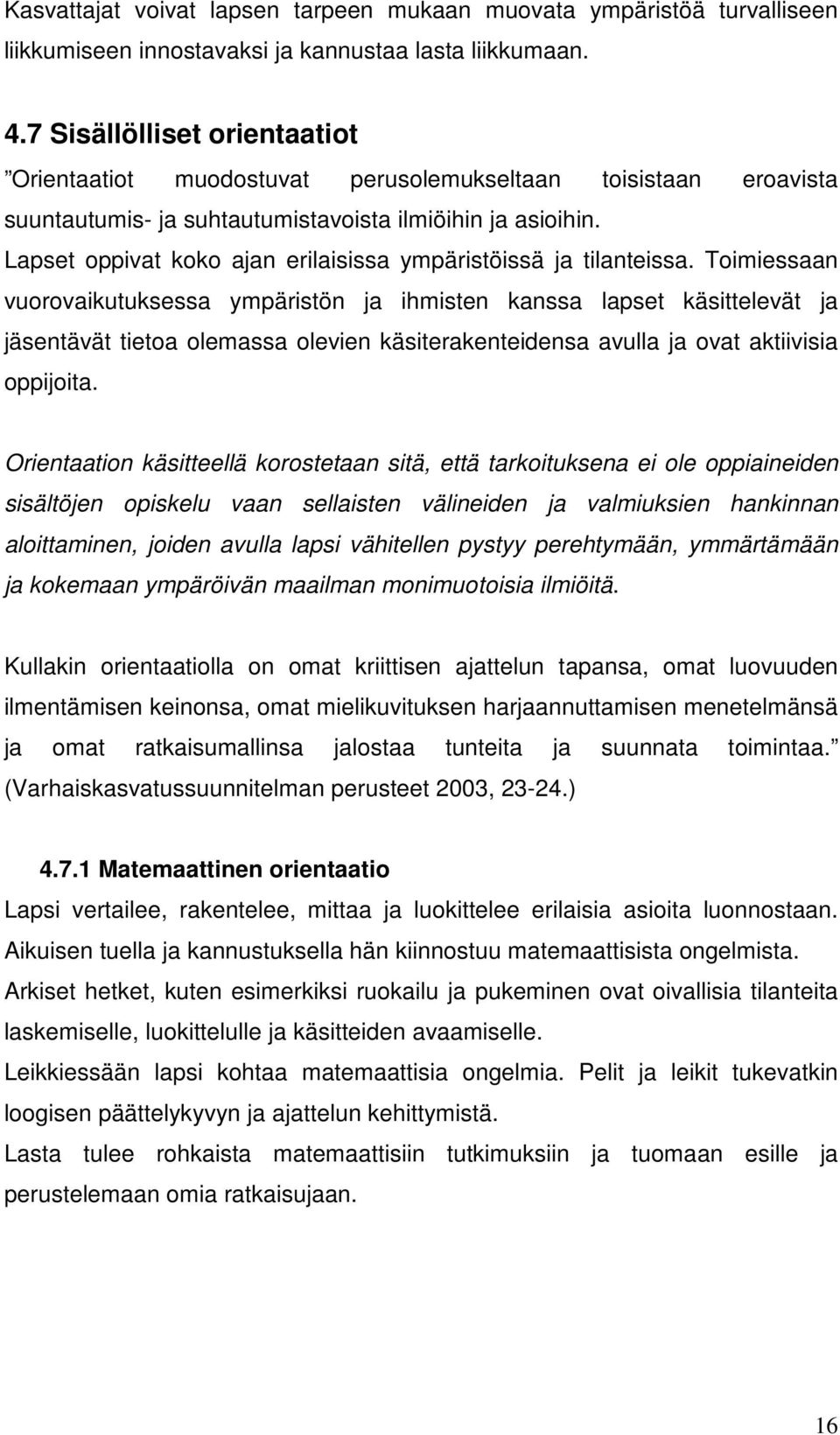 Kasvattajat voivat lapsen tarpeen mukaan muovata ympäristöä turvalliseen liikkumiseen innostavaksi ja kannustaa lasta liikkumaan.

4.7 Sisällölliset orientaatiot

”Orientaatiot muodostuvat perusolemukseltaan toisistaan eroavista suuntautumis- ja suhtautumistavoista ilmiöihin ja asioihin.
Lapset oppivat koko ajan erilaisissa ympäristöissä ja tilanteissa. Toimiessaan vuorovaikutuksessa ympäristön ja ihmisten kanssa lapset käsittelevät ja jäsentävät tietoa olemassa olevien käsiterakenteidensa avulla ja ovat aktiivisia oppijoita.

Orientaation käsitteellä korostetaan sitä, että tarkoituksena ei ole oppiaineiden sisältöjen opiskelu vaan sellaisten välineiden ja valmiuksien hankinnan aloittaminen, joiden avulla lapsi vähitellen pystyy perehtymään, ymmärtämään ja kokemaan ympäröivän maailman monimuotoisia ilmiöitä.

Kullakin orientaatiolla on omat kriittisen ajattelun tapansa, omat luovuuden ilmentämisen keinonsa, omat mielikuvituksen harjaannuttamisen menetelmänsä ja omat ratkaisumallinsa jalostaa tunteita ja suunnata toimintaa.” (Varhaiskasvatussuunnitelman perusteet 2003, 23-24.)

4.7.1 Matemaattinen orientaatio

Lapsi vertailee, rakentelee, mittaa ja luokittelee erilaisia asioita luonnostaan. Aikuisen tuella ja kannustuksella hän kiinnostuu matemaattisista ongelmista.
Arkiset hetket, kuten esimerkiksi ruokailu ja pukeminen ovat oivallisia tilanteita laskemiselle, luokittelulle ja käsitteiden avaamiselle.
Leikkiessään lapsi kohtaa matemaattisia ongelmia. Pelit ja leikit tukevatkin loogisen päättelykyvyn ja ajattelun kehittymistä.
Lasta tulee rohkaista matemaattisiin tutkimuksiin ja tuomaan esille ja perustelemaan omia ratkaisujaan.

16